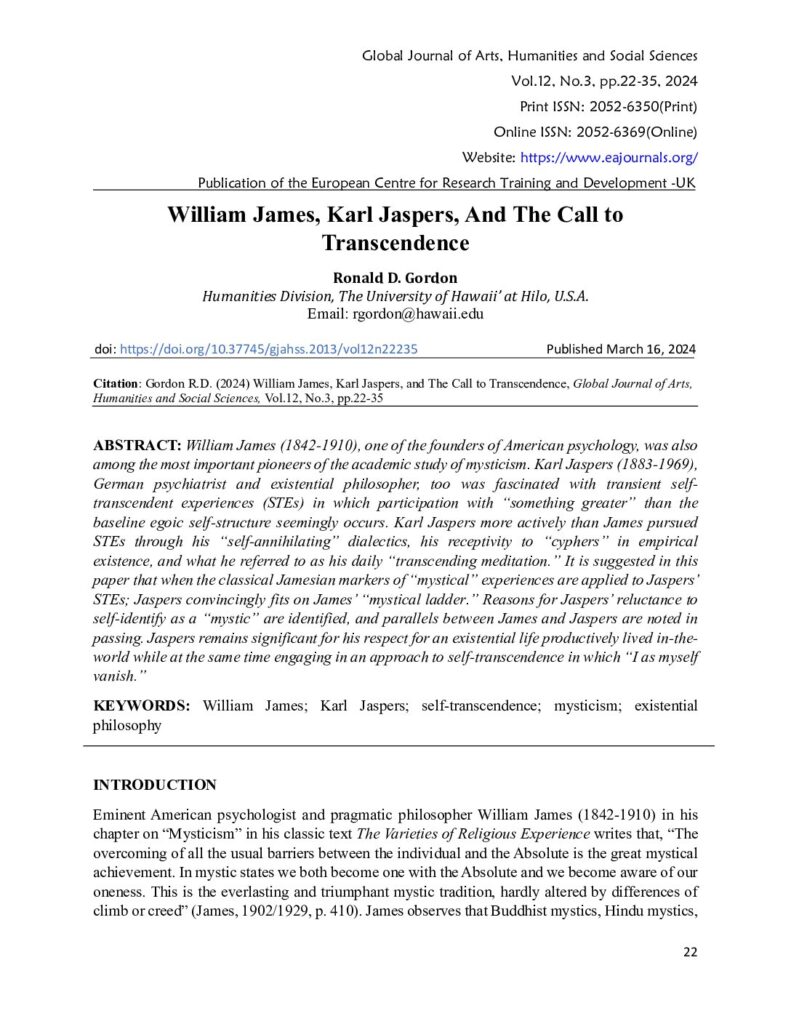 Global Journal of Arts, Humanities and Social Sciences
Vol.12, No.3, pp.22-35, 2024
Print ISSN: 2052-6350(Print)
Online ISSN: 2052-6369(Online)
Website: https://www.eajournals.org/
Publication of the European Centre for Research Training and Development -UK

William James, Karl Jaspers, And The Call to Transcendence

Ronald D. Gordon
Humanities Division, The University of Hawaii' at Hilo, U.S.A.
Email: rgordon@hawaii.edu

doi: https://doi.org/10.37745/gjahss.2013/vol12n22235 Published March 16, 2024

Citation: Gordon R.D. (2024) William James, Karl Jaspers, and The Call to Transcendence, Global Journal of Arts, Humanities and Social Sciences, Vol.12, No.3, pp.22-35

ABSTRACT: William James (1842-1910), one of the founders of American psychology, was also among the most important pioneers of the academic study of mysticism. Karl Jaspers (1883-1969), German psychiatrist and existential philosopher, too was fascinated with transient self-transcendent experiences (STEs) in which participation with "something greater" than the baseline egoic self-structure seemingly occurs. Karl Jaspers more actively than James pursued STEs through his "self-annihilating" dialectics, his receptivity to "cyphers" in empirical existence, and what he referred to as his daily "transcending meditation." It is suggested in this paper that when the classical Jamesian markers of "mystical" experiences are applied to Jaspers' STEs; Jaspers convincingly fits on James' "mystical ladder." Reasons for Jaspers' reluctance to self-identify as a "mystic" are identified, and parallels between James and Jaspers are noted in passing. Jaspers remains significant for his respect for an existential life productively lived in-the-world while at the same time engaging in an approach to self-transcendence in which "I as myself vanish."

KEYWORDS: William James; Karl Jaspers; self-transcendence; mysticism; existential philosophy

INTRODUCTION

Eminent American psychologist and pragmatic philosopher William James (1842-1910) in his chapter on "Mysticism" in his classic text The Varieties of Religious Experience writes that, "The overcoming of all the usual barriers between the individual and the Absolute is the great mystical achievement. In mystic states we both become one with the Absolute and we become aware of our oneness. This is the everlasting and triumphant mystic tradition, hardly altered by differences of climb or creed" (James, 1902/1929, p. 410). James observes that Buddhist mystics, Hindu mystics,

22